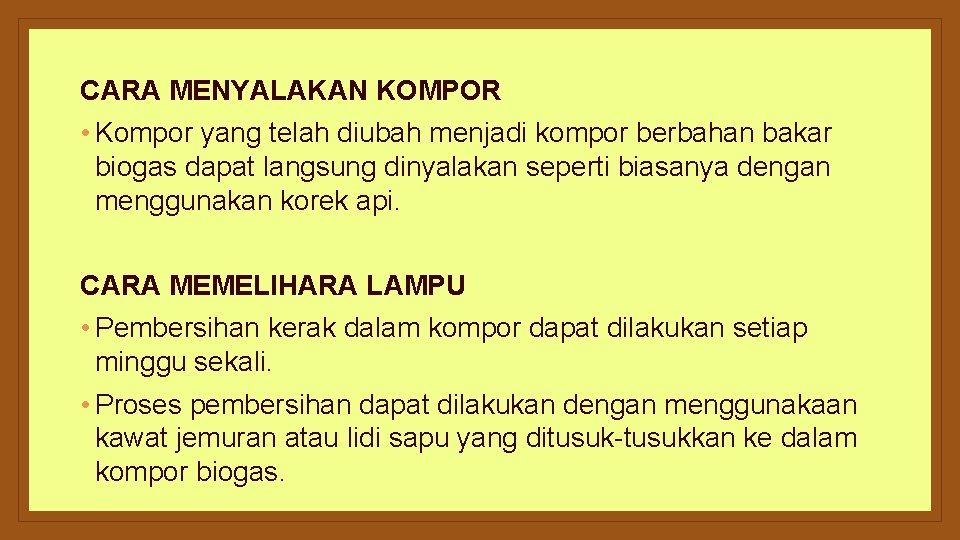 CARA MENYALAKAN KOMPOR

• Kompor yang telah diubah menjadi kompor berbahan bakar biogas dapat langsung dinyalakan seperti biasanya dengan menggunakan korek api.

CARA MEMELIHARA LAMPU

• Pembersihan kerak dalam kompor dapat dilakukan setiap minggu sekali.

• Proses pembersihan dapat dilakukan dengan menggunakaan kawat jemuran atau lidi sapu yang ditusuk-tusukkan ke dalam kompor biogas.